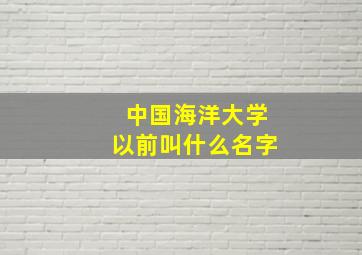 中国海洋大学
以前叫什么名字